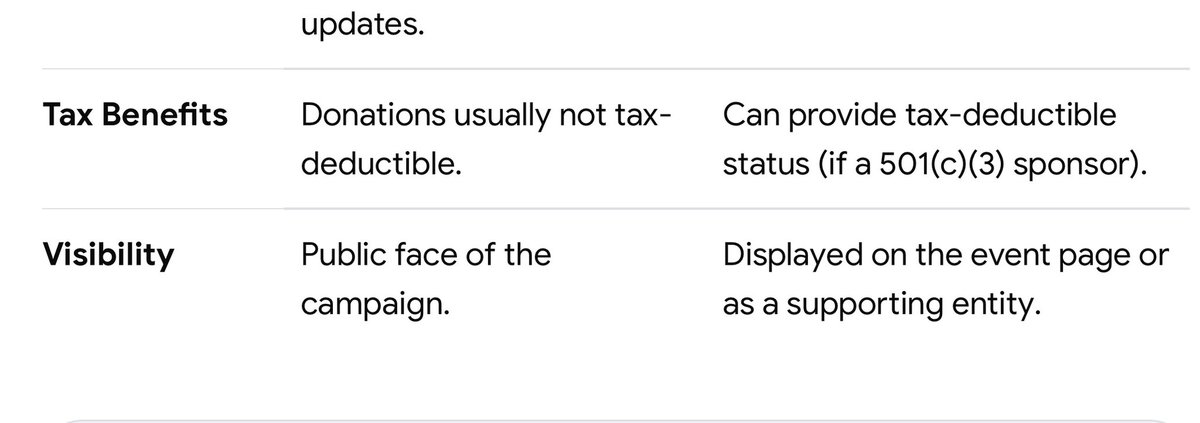 |  | updates. |  |
|---|---|---|
| **Tax Benefits** | Donations usually not tax-deductible. | Can provide tax-deductible status (if a 501(c)(3) sponsor). |
| **Visibility** | Public face of the campaign. | Displayed on the event page or as a supporting entity. |